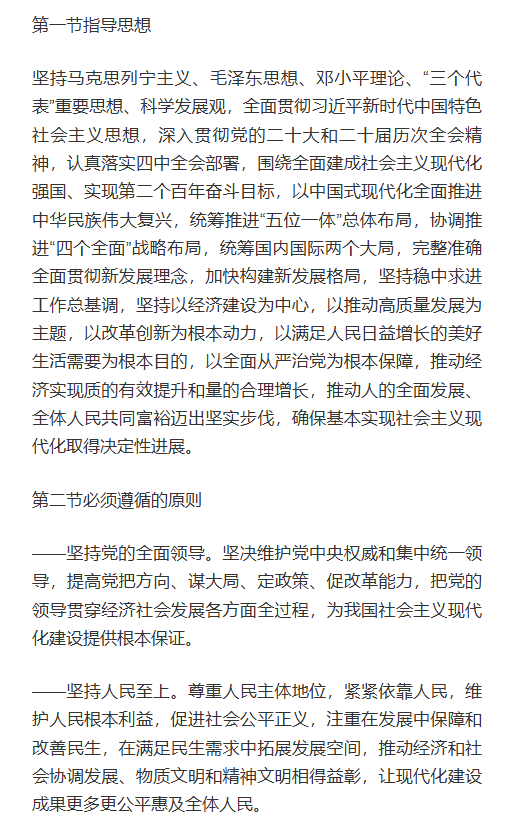 第一节指导思想

坚持马克思列宁主义、毛泽东思想、邓小平理论、“三个代表”重要思想、科学发展观，全面贯彻习近平新时代中国特色社会主义思想，深入贯彻党的二十大和二十届历次全会精神，认真落实四中全会部署，围绕全面建成社会主义现代化强国、实现第二个百年奋斗目标，以中国式现代化全面推进中华民族伟大复兴，统筹推进“五位一体”总体布局，协调推进“四个全面”战略布局，统筹国内国际两个大局，完整准确全面贯彻新发展理念，加快构建新发展格局，坚持稳中求进工作总基调，坚持以经济建设为中心，以推动高质量发展为主题，以改革创新为根本动力，以满足人民日益增长的美好生活需要为根本目的，以全面从严治党为根本保障，推动经济实现质的有效提升和量的合理增长，推动人的全面发展、全体人民共同富裕迈出坚实步伐，确保基本实现社会主义现代化取得决定性进展。

第二节必须遵循的原则

——坚持党的全面领导。坚决维护党中央权威和集中统一领导，提高党把方向、谋大局、定政策、促改革能力，把党的领导贯穿经济社会发展各方面全过程，为我国社会主义现代化建设提供根本保证。

——坚持人民至上。尊重人民主体地位，紧紧依靠人民，维护人民根本利益，促进社会公平正义，注重在发展中保障和改善民生，在满足民生需求中拓展发展空间，推动经济和社会协调发展、物质文明和精神文明相得益彰，让现代化建设成果更多更公平惠及全体人民。